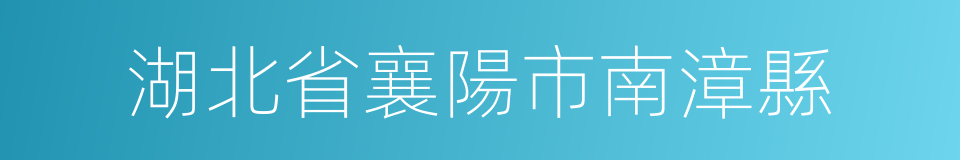 湖北省襄陽市南漳縣